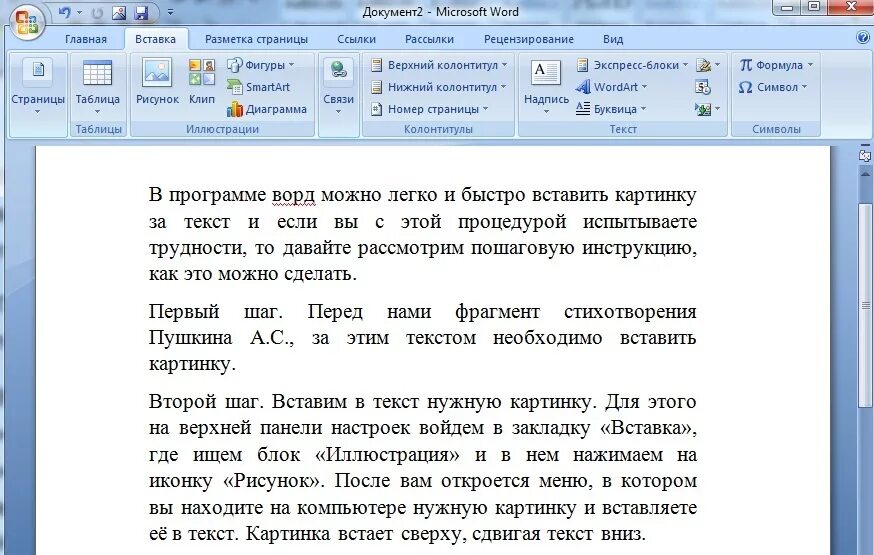 Документ2 - Microsoft Word

Главная Вставка Разметка страницы Ссылки Рассылки Рецензирование Вид

Страницы
Таблица
Таблицы
Рисунок Клип
Фигуры
SmartArt
Диаграмма
Иллюстрации
Связи
Верхний колонтитул
Нижний колонтитул
Номер страницы
Колонтитулы
Надпись
Экспресс-блоки
WordArt
Буквица
Текст
Формула
Символ
Символы

В программе ворд можно легко и быстро вставить картинку за текст и если вы с этой процедурой испытываете трудности, то давайте рассмотрим пошаговую инструкцию, как это можно сделать.

Первый шаг. Перед нами фрагмент стихотворения Пушкина А.С., за этим текстом необходимо вставить картинку.

Второй шаг. Вставим в текст нужную картинку. Для этого на верхней панели настроек войдем в закладку «Вставка», где ищем блок «Иллюстрация» и в нем нажимаем на иконку «Рисунок». После вам откроется меню, в котором вы находите на компьютере нужную картинку и вставляете её в текст. Картинка встает сверху, сдвигая текст вниз.